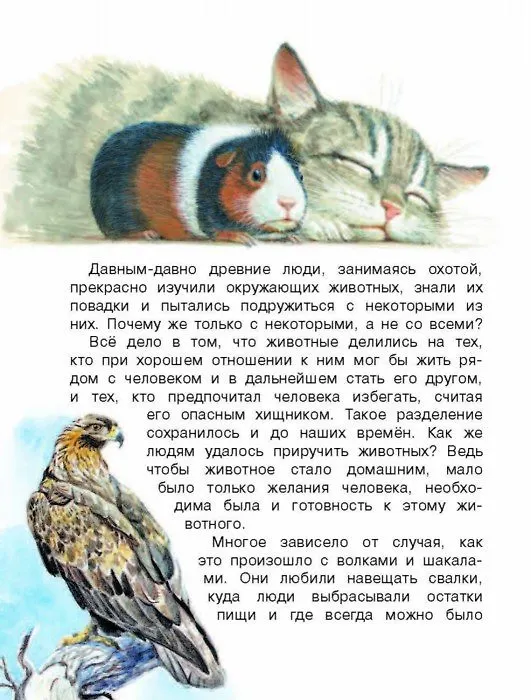 Давным-давно древние люди, занимаясь охотой, прекрасно изучили окружающих животных, знали их повадки и пытались подружиться с некоторыми из них. Почему же только с некоторыми, а не со всеми?

Всё дело в том, что животные делились на тех, кто при хорошем отношении к ним мог бы жить рядом с человеком и в дальнейшем стать его другом, и тех, кто предпочитал человека избегать, считая его опасным хищником. Такое разделение сохранилось и до наших времён. Как же людям удалось приручить животных? Ведь чтобы животное стало домашним, мало было только желания человека, необходима была и готовность к этому животного.

Многое зависело от случая, как это произошло с волками и шакалами. Они любили навещать свалки, куда люди выбрасывали остатки пищи и где всегда можно было